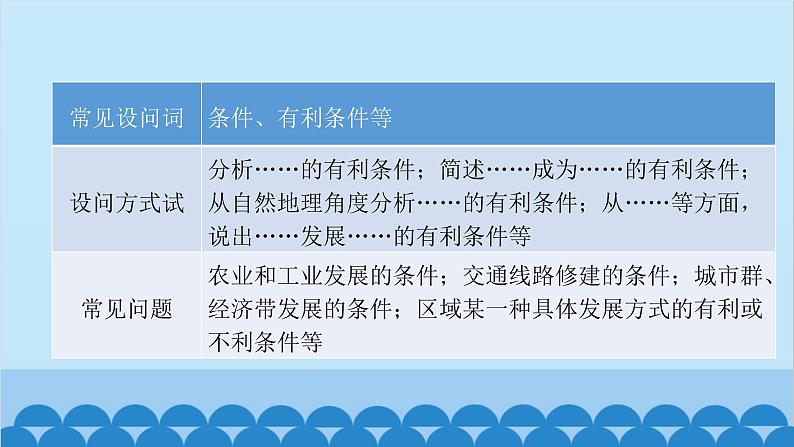 | 常见设问词 | 条件、有利条件等 |
|---|---|
| 设问方式试 | 分析……的有利条件；简述……成为……的有利条件；从自然地理角度分析……的有利条件；从……等方面，说出……发展……的有利条件等 |
| 常见问题 | 农业和工业发展的条件；交通线路修建的条件；城市群、经济带发展的条件；区域某一种具体发展方式的有利或不利条件等 |